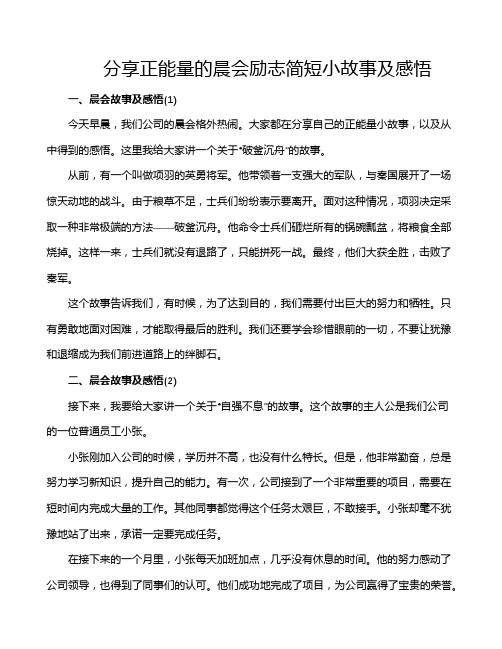 分享正能量的晨会励志简短小故事及感悟

一、晨会故事及感悟(1)

今天早晨，我们公司的晨会格外热闹。大家都在分享自己的正能量小故事，以及从中得到的感悟。这里我给大家讲一个关于“破釜沉舟”的故事。

从前，有一个叫做项羽的英勇将军。他带领着一支强大的军队，与秦国展开了一场惊天动地的战斗。由于粮草不足，士兵们纷纷表示要离开。面对这种情况，项羽决定采取一种非常极端的方法——破釜沉舟。他命令士兵们砸烂所有的锅碗瓢盆，将粮食全部烧掉。这样一来，士兵们就没有退路了，只能拼死一战。最终，他们大获全胜，击败了秦军。

这个故事告诉我们，有时候，为了达到目的，我们需要付出巨大的努力和牺牲。只有勇敢地面对困难，才能取得最后的胜利。我们还要学会珍惜眼前的一切，不要让犹豫和退缩成为我们前进道路上的绊脚石。

二、晨会故事及感悟(2)

接下来，我要给大家讲一个关于“自强不息”的故事。这个故事的主人公是我们公司的一位普通员工小张。

小张刚加入公司的时候，学历并不高，也没有什么特长。但是，他非常勤奋，总是努力学习新知识，提升自己的能力。有一次，公司接到了一个非常重要的项目，需要在短时间内完成大量的工作。其他同事都觉得这个任务太艰巨，不敢接手。小张却毫不犹豫地站了出来，承诺一定要完成任务。

在接下来的一个月里，小张每天加班加点，几乎没有休息的时间。他的努力感动了公司领导，也得到了同事们的认可。他们成功地完成了项目，为公司赢得了宝贵的荣誉。